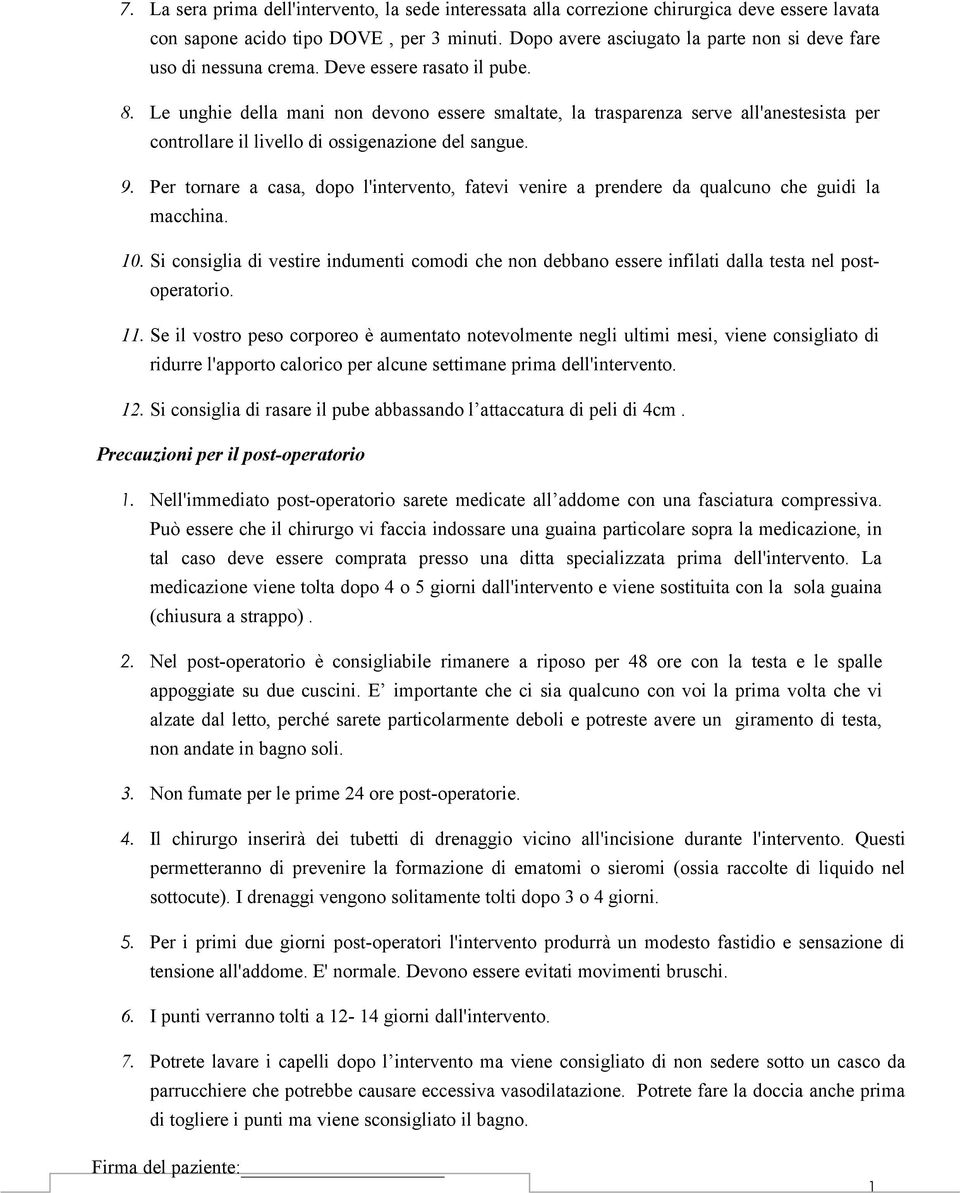 7. La sera prima dell'intervento, la sede interessata alla correzione chirurgica deve essere lavata con sapone acido tipo DOVE , per 3 minuti. Dopo avere asciugato la parte non si deve fare uso di nessuna crema. Deve essere rasato il pube.

8. Le unghie della mani non devono essere smaltate, la trasparenza serve all'anestesista per controllare il livello di ossigenazione del sangue.

9. Per tornare a casa, dopo l'intervento, fatevi venire a prendere da qualcuno che guidi la macchina.

10. Si consiglia di vestire indumenti comodi che non debbano essere infilati dalla testa nel post-operatorio.

11. Se il vostro peso corporeo è aumentato notevolmente negli ultimi mesi, viene consigliato di ridurre l'apporto calorico per alcune settimane prima dell'intervento.

12. Si consiglia di rasare il pube abbassando l'attaccatura di peli di 4cm .

Precauzioni per il post-operatorio

1. Nell'immediato post-operatorio sarete medicate all'addome con una fasciatura compressiva. Può essere che il chirurgo vi faccia indossare una guaina particolare sopra la medicazione, in tal caso deve essere comprata presso una ditta specializzata prima dell'intervento. La medicazione viene tolta dopo 4 o 5 giorni dall'intervento e viene sostituita con la sola guaina (chiusura a strappo) .

2. Nel post-operatorio è consigliabile rimanere a riposo per 48 ore con la testa e le spalle appoggiate su due cuscini. E' importante che ci sia qualcuno con voi la prima volta che vi alzate dal letto, perché sarete particolarmente deboli e potreste avere un giramento di testa, non andate in bagno soli.

3. Non fumate per le prime 24 ore post-operatorie.

4. Il chirurgo inserirà dei tubetti di drenaggio vicino all'incisione durante l'intervento. Questi permetteranno di prevenire la formazione di ematomi o sieromi (ossia raccolte di liquido nel sottocute). I drenaggi vengono solitamente tolti dopo 3 o 4 giorni.

5. Per i primi due giorni post-operatori l'intervento produrrà un modesto fastidio e sensazione di tensione all'addome. E' normale. Devono essere evitati movimenti bruschi.

6. I punti verranno tolti a 12- 14 giorni dall'intervento.

7. Potrete lavare i capelli dopo l'intervento ma viene consigliato di non sedere sotto un casco da parrucchiere che potrebbe causare eccessiva vasodilatazione. Potrete fare la doccia anche prima di togliere i punti ma viene sconsigliato il bagno.

Firma del paziente:

1